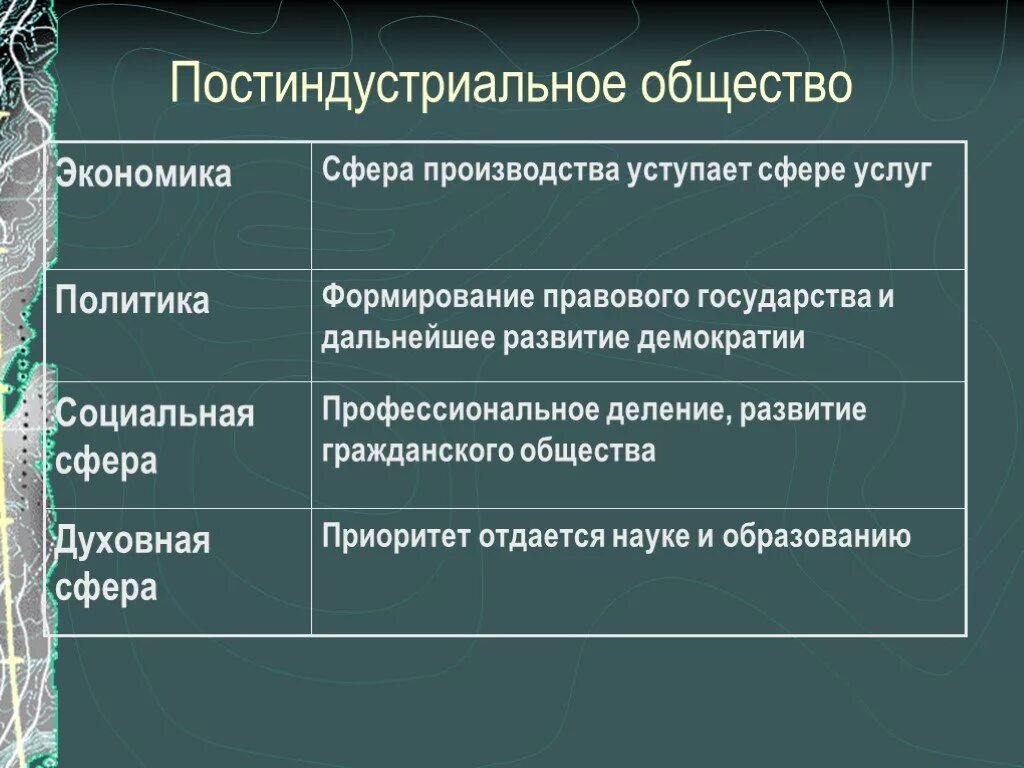 Постиндустриальное общество

| Экономика | Сфера производства уступает сфере услуг |
|---|---|
| Политика | Формирование правового государства и дальнейшее развитие демократии |
| Социальная сфера | Профессиональное деление, развитие гражданского общества |
| Духовная сфера | Приоритет отдается науке и образованию |